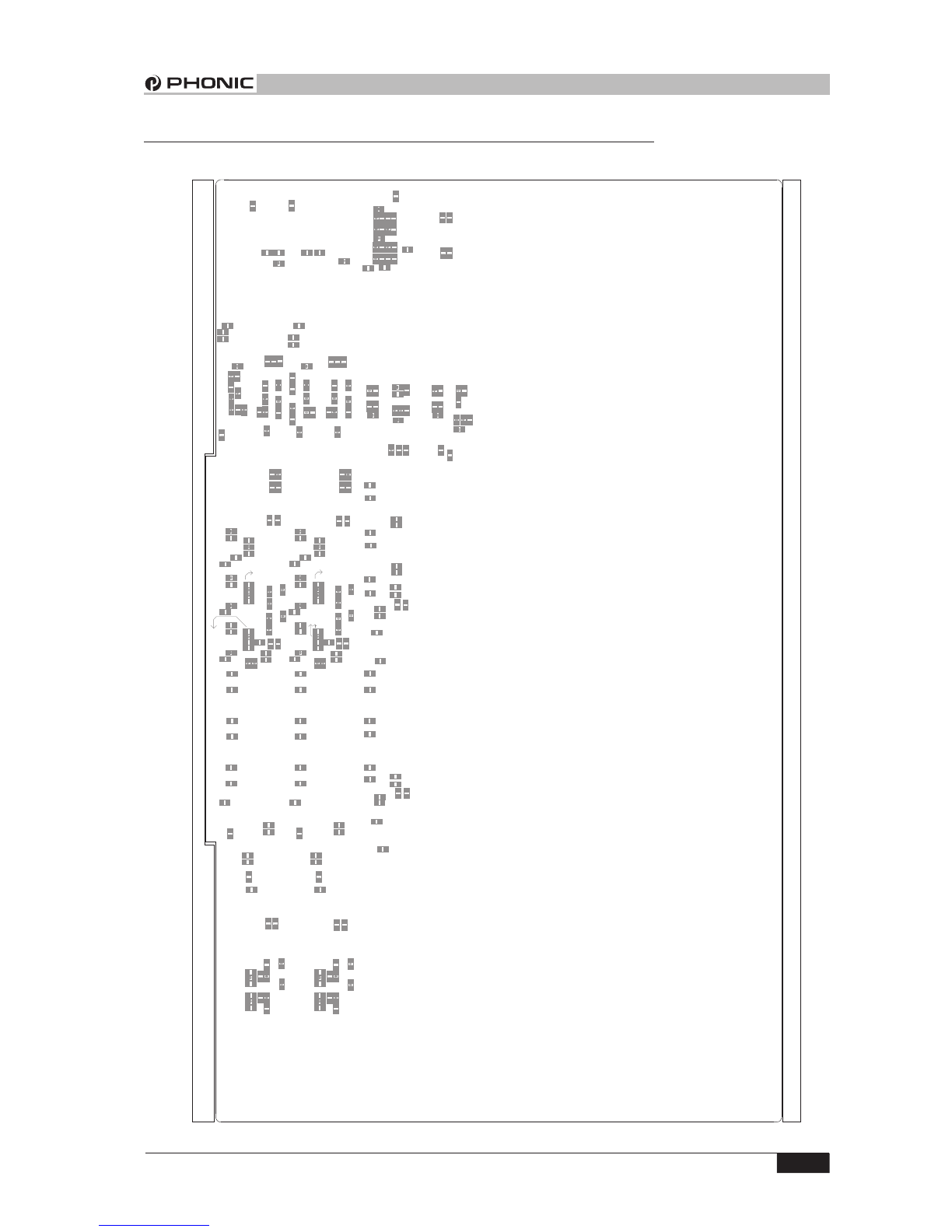 PHONIC